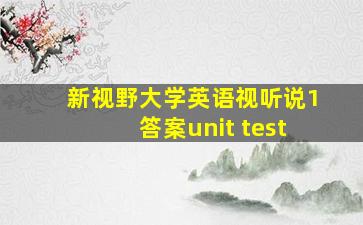 新视野大学英语视听说1答案unit test